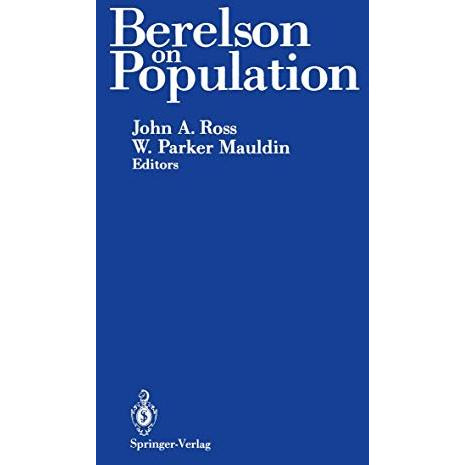 Berelson
on
Population

John A. Ross
W. Parker Mauldin
Editors

Springer-Verlag